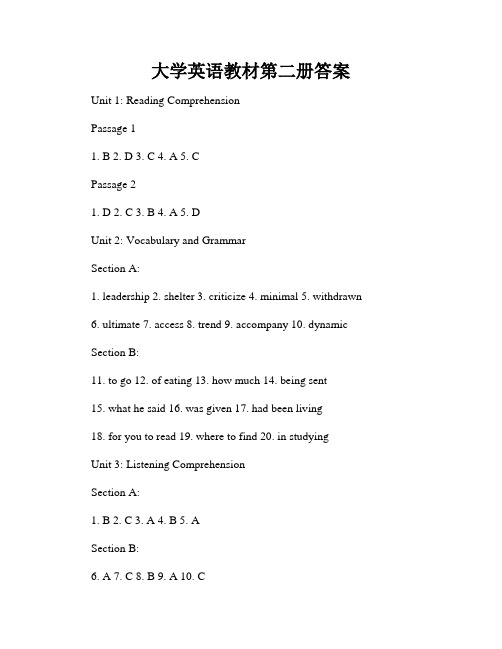 大学英语教材第二册答案

Unit 1: Reading Comprehension

Passage 1

1. B 2. D 3. C 4. A 5. C

Passage 2

1. D 2. C 3. B 4. A 5. D

Unit 2: Vocabulary and Grammar

Section A:

1. leadership 2. shelter 3. criticize 4. minimal 5. withdrawn

6. ultimate 7. access 8. trend 9. accompany 10. dynamic

Section B:

11. to go 12. of eating 13. how much 14. being sent

15. what he said 16. was given 17. had been living

18. for you to read 19. where to find 20. in studying

Unit 3: Listening Comprehension

Section A:

1. B 2. C 3. A 4. B 5. A

Section B:

6. A 7. C 8. B 9. A 10. C